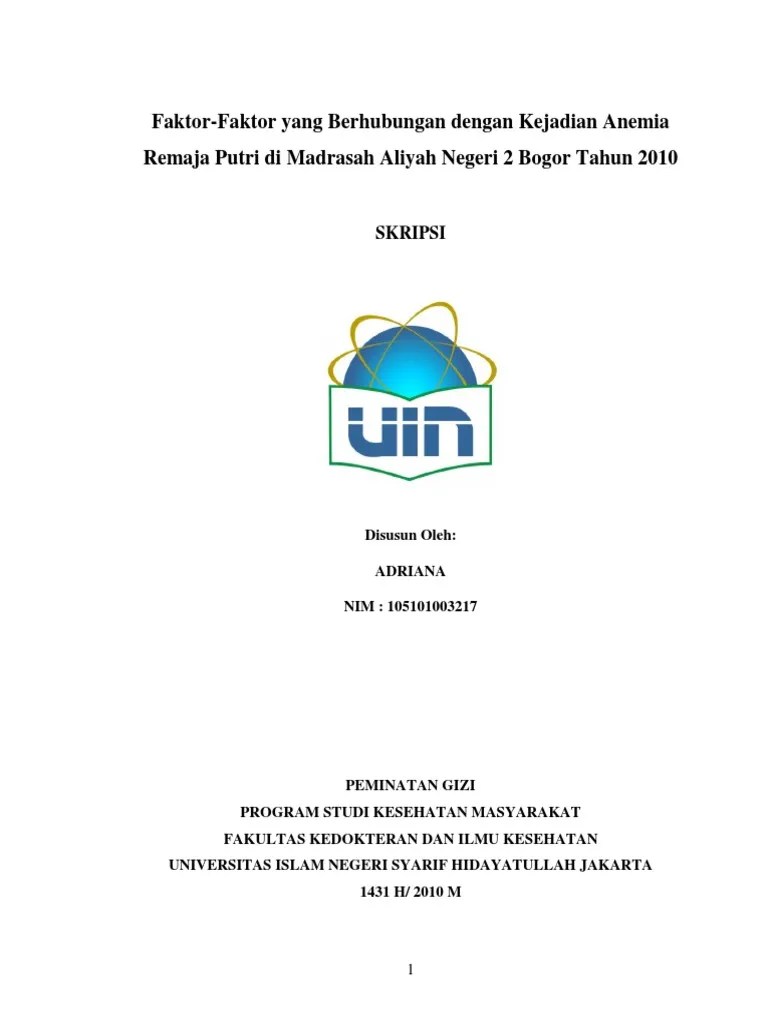 Faktor-Faktor yang Berhubungan dengan Kejadian Anemia Remaja Putri di Madrasah Aliyah Negeri 2 Bogor Tahun 2010

SKRIPSI

UIN

Disusun Oleh:

ADRIANA

NIM : 105101003217

PEMINATAN GIZI

PROGRAM STUDI KESEHATAN MASYARAKAT

FAKULTAS KEDOKTERAN DAN ILMU KESEHATAN

UNIVERSITAS ISLAM NEGERI SYARIF HIDAYATULLAH JAKARTA

1431 H/ 2010 M

1